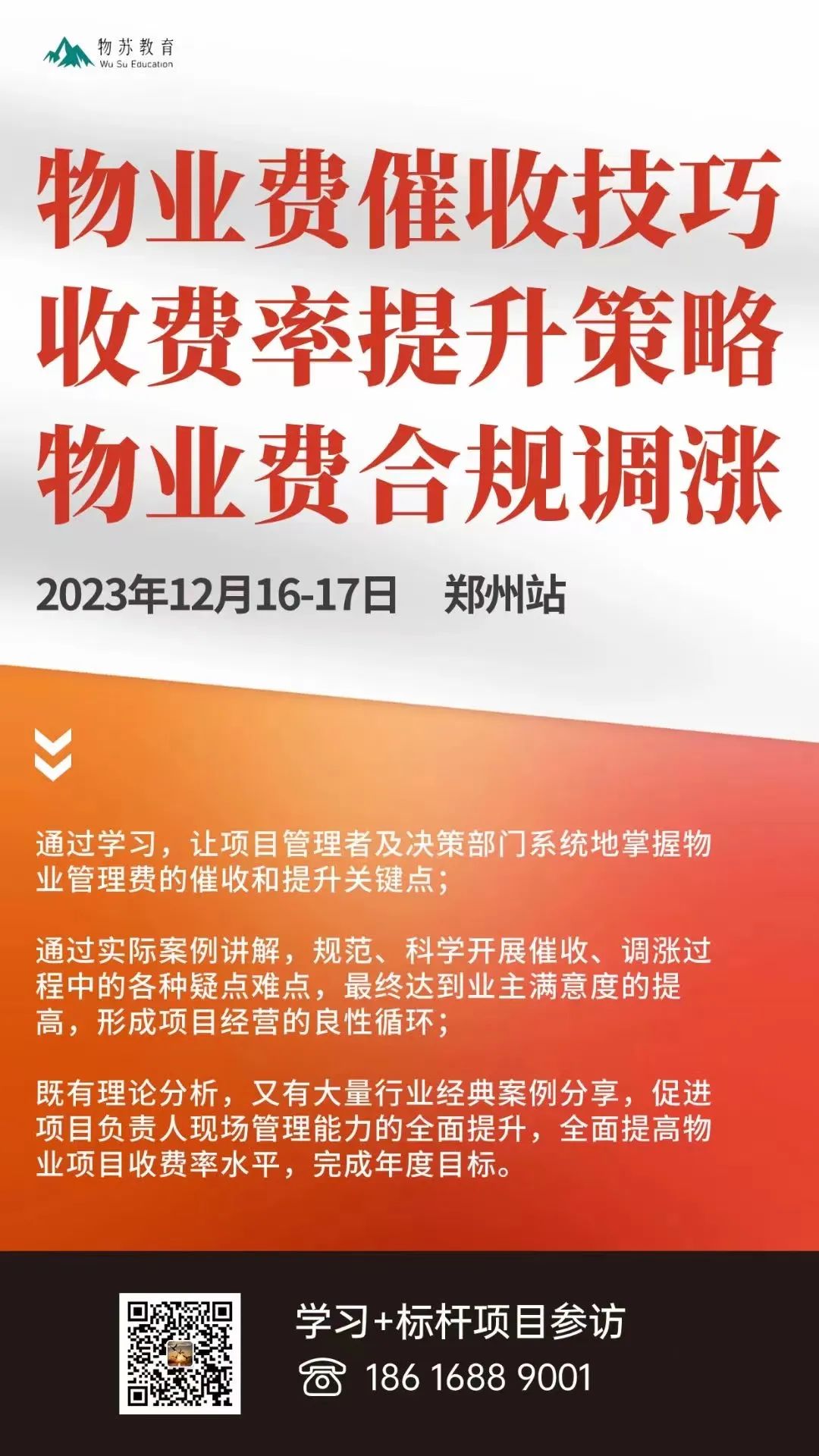 物苏教育
Wu Su Education

物业费催收技巧
收费率提升策略
物业费合规调涨

2023年12月16-17日 郑州站

通过学习，让项目管理者及决策部门系统地掌握物业管理费的催收和提升关键点；

通过实际案例讲解，规范、科学开展催收、调涨过程中的各种疑点难点，最终达到业主满意度的提高，形成项目经营的良性循环；

既有理论分析，又有大量行业经典案例分享，促进项目负责人现场管理能力的全面提升，全面提高物业项目收费率水平，完成年度目标。

学习+标杆项目参访
186 1688 9001